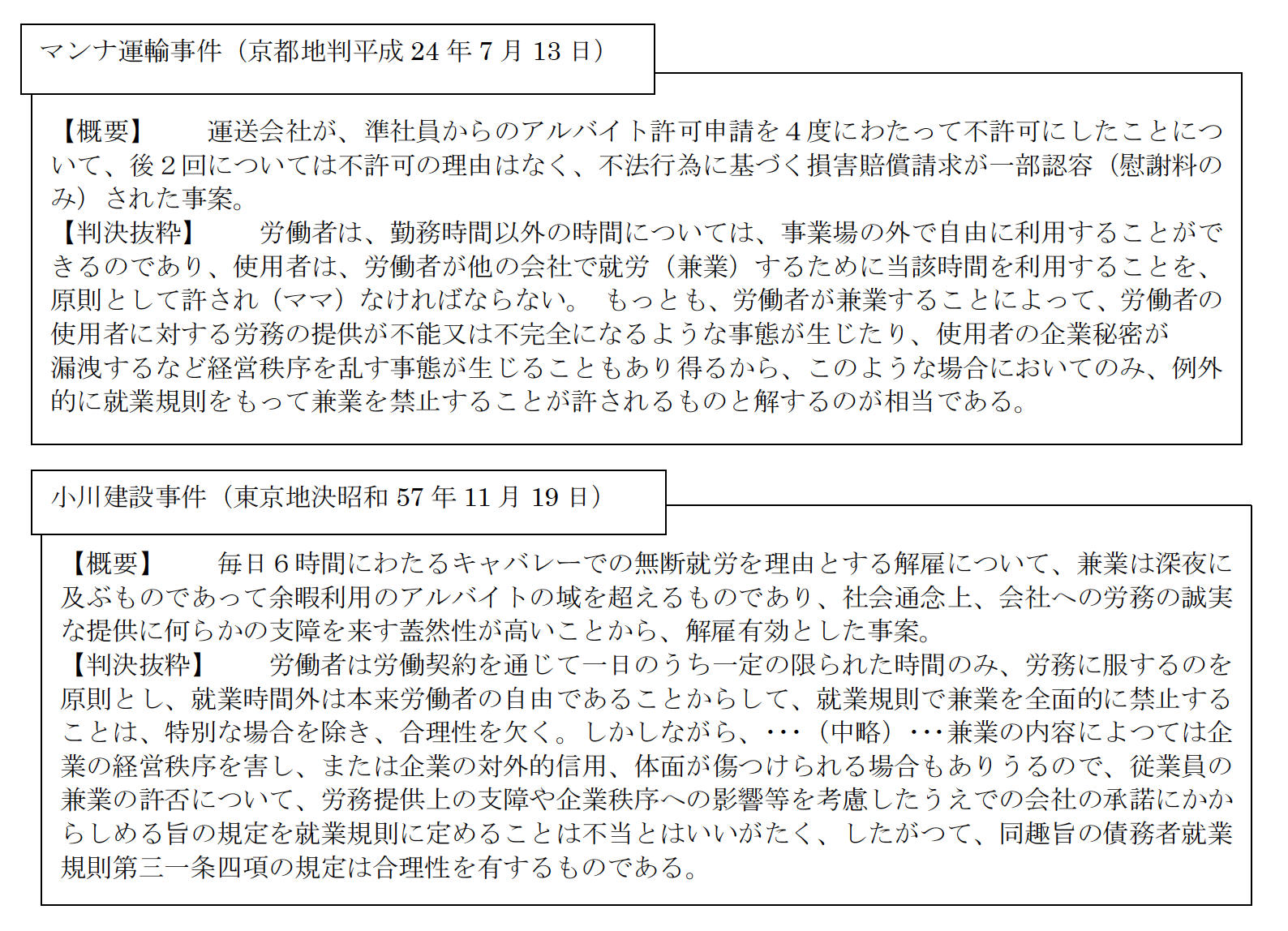 マンナ運輸事件（京都地判平成24年7月13日）

【概要】 運送会社が、準社員からのアルバイト許可申請を４度にわたって不許可にしたことについて、後２回については不許可の理由はなく、不法行為に基づく損害賠償請求が一部認容（慰謝料のみ）された事案。
【判決抜粋】 労働者は、勤務時間以外の時間については、事業場の外で自由に利用することができるのであり、使用者は、労働者が他の会社で就労（兼業）するために当該時間を利用することを、原則として許され（ママ）なければならない。 もっとも、労働者が兼業することによって、労働者の使用者に対する労務の提供が不能又は不完全になるような事態が生じたり、使用者の企業秘密が漏洩するなど経営秩序を乱す事態が生じることもあり得るから、このような場合においてのみ、例外的に就業規則をもって兼業を禁止することが許されるものと解するのが相当である。

小川建設事件（東京地決昭和57年11月19日）

【概要】 毎日６時間にわたるキャバレーでの無断就労を理由とする解雇について、兼業は深夜に及ぶものであって余暇利用のアルバイトの域を超えるものであり、社会通念上、会社への労務の誠実な提供に何らかの支障を来す蓋然性が高いことから、解雇有効とした事案。
【判決抜粋】 労働者は労働契約を通じて一日のうち一定の限られた時間のみ、労務に服するのを原則とし、就業時間外は本来労働者の自由であることからして、就業規則で兼業を全面的に禁止することは、特別な場合を除き、合理性を欠く。しかしながら、･･･（中略）･･･兼業の内容によつては企業の経営秩序を害し、または企業の対外的信用、体面が傷つけられる場合もありうるので、従業員の兼業の許否について、労務提供上の支障や企業秩序への影響等を考慮したうえでの会社の承諾にかからしめる旨の規定を就業規則に定めることは不当とはいいがたく、したがつて、同趣旨の債務者就業規則第三一条四項の規定は合理性を有するものである。